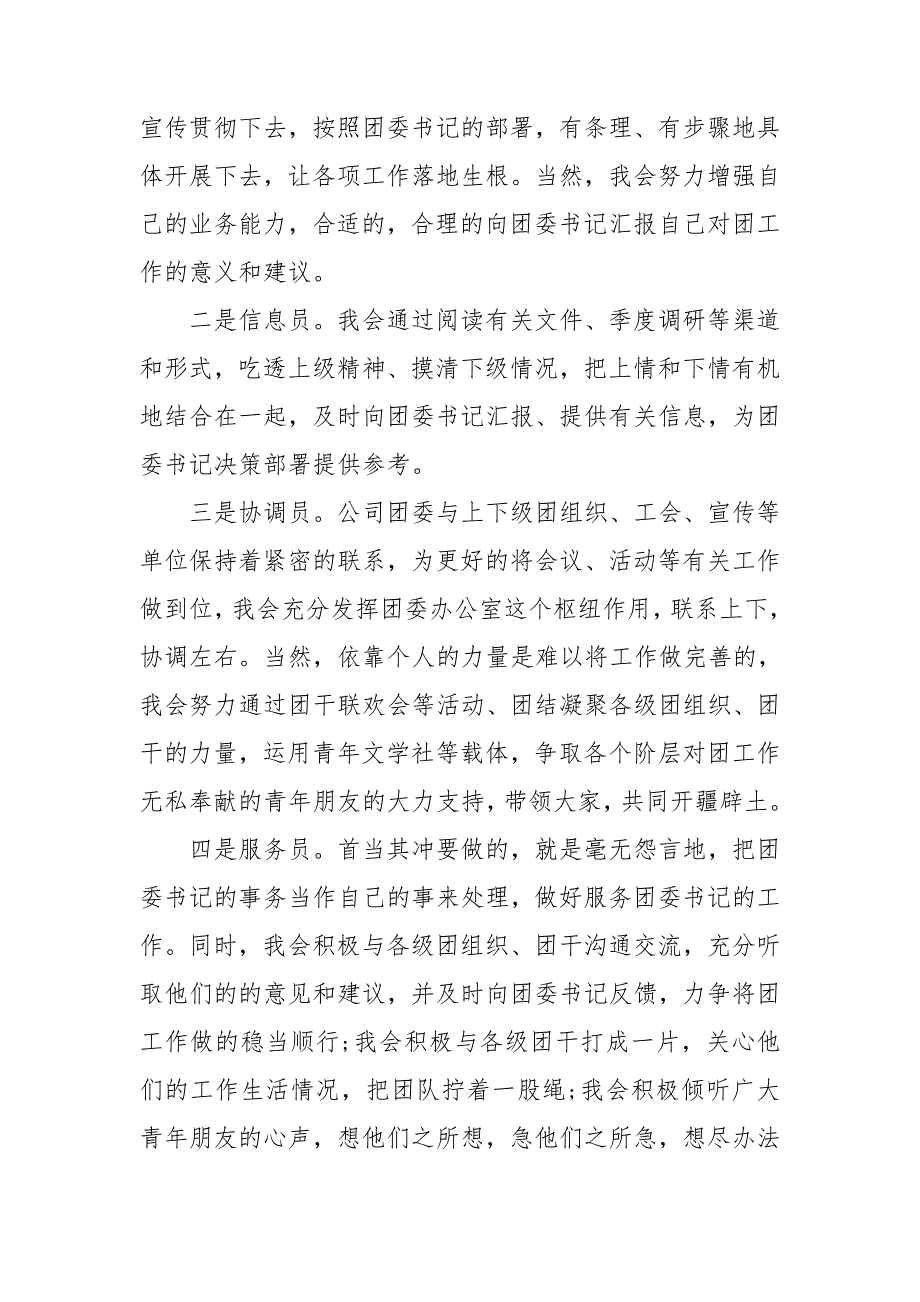 宣传贯彻下去，按照团委书记的部署，有条理、有步骤地具体开展下去，让各项工作落地生根。当然，我会努力增强自己的业务能力，合适的，合理的向团委书记汇报自己对团工作的意义和建议。

二是信息员。我会通过阅读有关文件、季度调研等渠道和形式，吃透上级精神、摸清下级情况，把上情和下情有机地结合在一起，及时向团委书记汇报、提供有关信息，为团委书记决策部署提供参考。

三是协调员。公司团委与上下级团组织、工会、宣传等单位保持着紧密的联系，为更好的将会议、活动等有关工作做到位，我会充分发挥团委办公室这个枢纽作用，联系上下，协调左右。当然，依靠个人的力量是难以将工作做完善的，我会努力通过团干联欢会等活动、团结凝聚各级团组织、团干的力量，运用青年文学社等载体，争取各个阶层对团工作无私奉献的青年朋友的大力支持，带领大家，共同开疆辟土。

四是服务员。首当其冲要做的，就是毫无怨言地，把团委书记的事务当作自己的事来处理，做好服务团委书记的工作。同时，我会积极与各级团组织、团干沟通交流，充分听取他们的的意见和建议，并及时向团委书记反馈，力争将团工作做的稳当顺行;我会积极与各级团干打成一片，关心他们的工作生活情况，把团队拧着一股绳;我会积极倾听广大青年朋友的心声，想他们之所想，急他们之所急，想尽办法